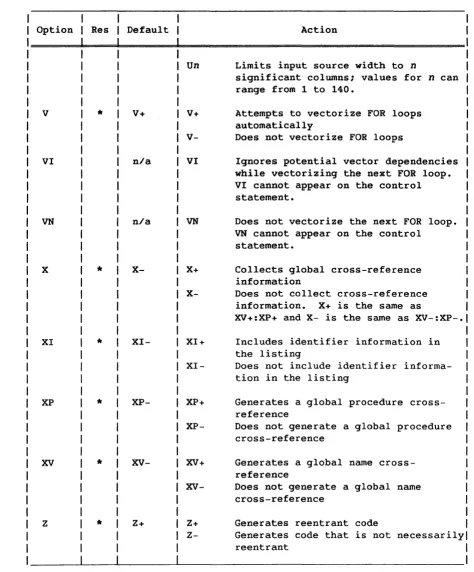 | Option | Res | Default | Action |
|---|---|---|---|
| | | | Un Limits input source width to n significant columns; values for n can range from 1 to 140. |
| V | * | V+ | V+ Attempts to vectorize FOR loops automatically V- Does not vectorize FOR loops |
| VI | | n/a | VI Ignores potential vector dependencies while vectorizing the next FOR loop. VI cannot appear on the control statement. |
| VN | | n/a | VN Does not vectorize the next FOR loop. VN cannot appear on the control statement. |
| X | * | X- | X+ Collects global cross-reference information X- Does not collect cross-reference information. X+ is the same as XV+:XP+ and X- is the same as XV-:XP-. |
| XI | * | XI- | XI+ Includes identifier information in the listing XI- Does not include identifier information in the listing |
| XP | * | XP- | XP+ Generates a global procedure cross-reference XP- Does not generate a global procedure cross-reference |
| XV | * | XV- | XV+ Generates a global name cross-reference XV- Does not generate a global name cross-reference |
| Z | * | Z+ | Z+ Generates reentrant code Z- Generates code that is not necessarily reentrant |